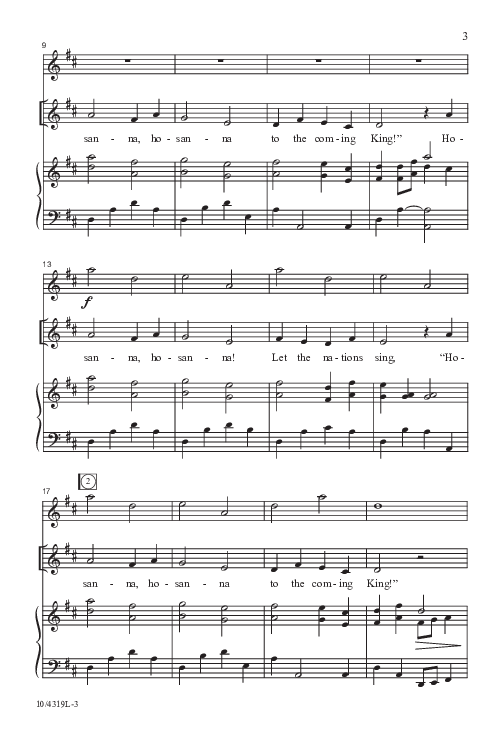 3

9

san - na, ho - san - na to the com - ing King!" Ho -

13

f

san - na, ho - san - na! Let the na - tions sing, "Ho -

17

2

san - na, ho - san - na to the com - ing King!"

10/4319L-3